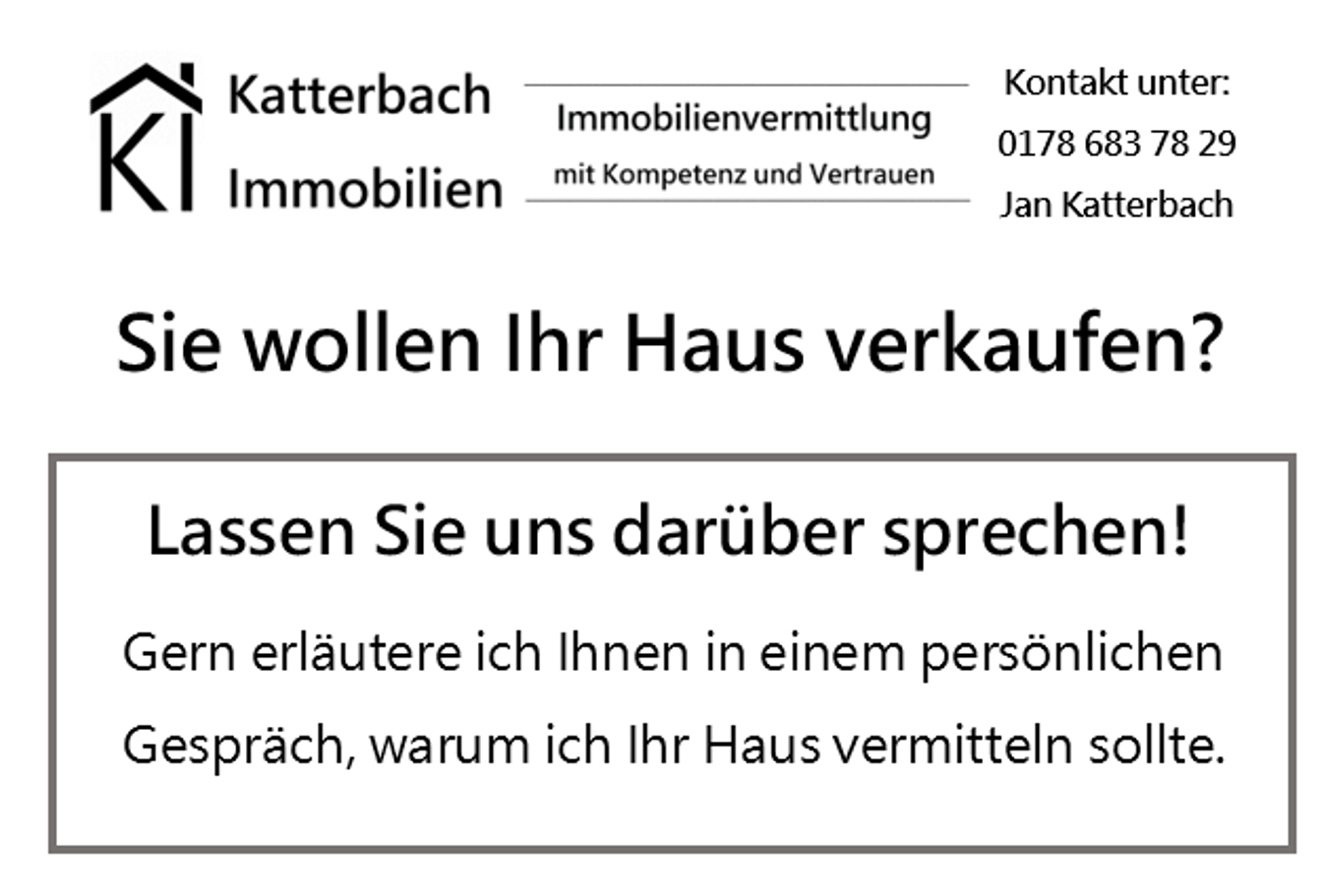 KI

Katterbach
Immobilien

Immobilienvermittlung
mit Kompetenz und Vertrauen

Kontakt unter:
0178 683 78 29
Jan Katterbach

Sie wollen Ihr Haus verkaufen?

Lassen Sie uns darüber sprechen!

Gern erläutere ich Ihnen in einem persönlichen Gespräch, warum ich Ihr Haus vermitteln sollte.